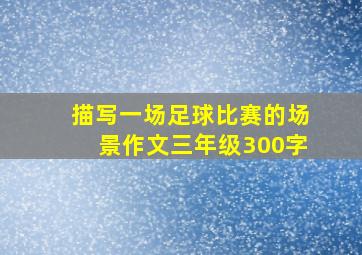 描写一场足球比赛的场景作文三年级300字